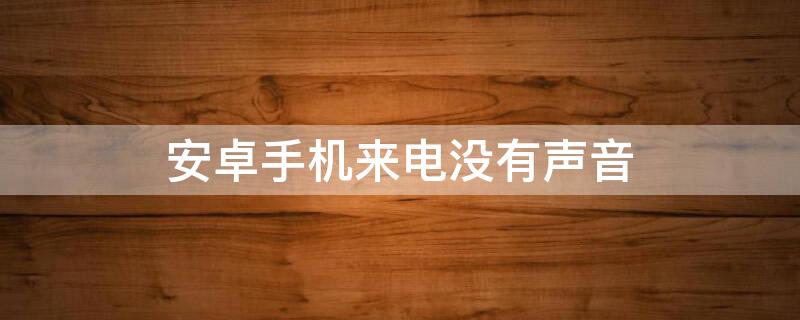 安卓手机来电没有声音